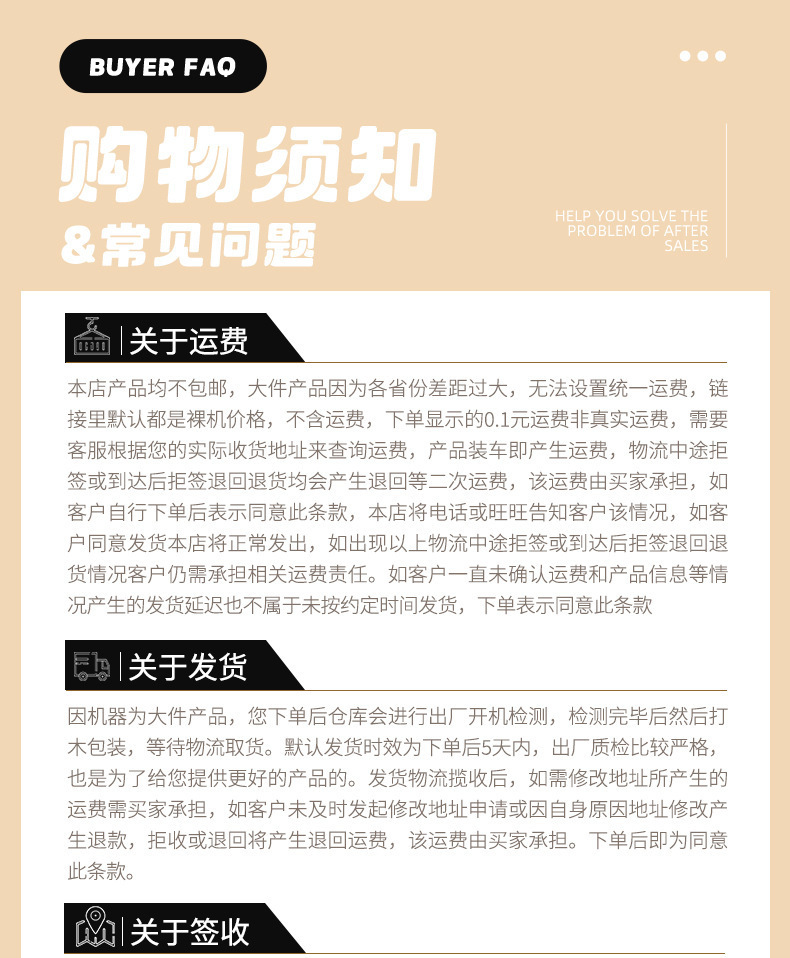 BUYER FAQ

购物须知
&常见问题

HELP YOU SOLVE THE PROBLEM OF AFTER SALES

关于运费

本店产品均不包邮，大件产品因为各省份差距过大，无法设置统一运费，链接里默认都是裸机价格，不含运费，下单显示的0.1元运费非真实运费，需要客服根据您的实际收货地址来查询运费，产品装车即产生运费，物流中途拒签或到达后拒签退回退货均会产生退回等二次运费，该运费由买家承担，如客户自行下单后表示同意此条款，本店将电话或旺旺告知客户该情况，如客户同意发货本店将正常发出，如出现以上物流中途拒签或到达后拒签退回退货情况客户仍需承担相关运费责任。如客户一直未确认运费和产品信息等情况产生的发货延迟也不属于未按约定时间发货，下单表示同意此条款

关于发货

因机器为大件产品，您下单后仓库会进行出厂开机检测，检测完毕后然后打木包装，等待物流取货。默认发货时效为下单后5天内，出厂质检比较严格，也是为了给您提供更好的产品的。发货物流揽收后，如需修改地址所产生的运费需买家承担，如客户未及时发起修改地址申请或因自身原因地址修改产生退款，拒收或退回将产生退回运费，该运费由买家承担。下单后即为同意此条款。

关于签收